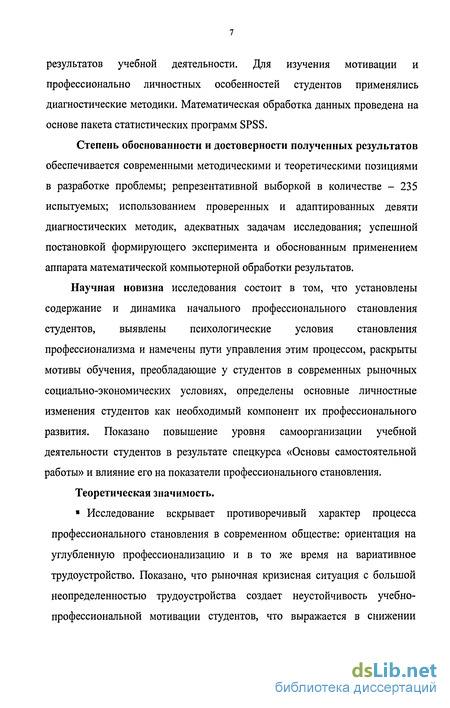 7

результатов учебной деятельности. Для изучения мотивации и профессионально личностных особенностей студентов применялись диагностические методики. Математическая обработка данных проведена на основе пакета статистических программ SPSS.

Степень обоснованности и достоверности полученных результатов обеспечивается современными методическими и теоретическими позициями в разработке проблемы; репрезентативной выборкой в количестве – 235 испытуемых; использованием проверенных и адаптированных девяти диагностических методик, адекватных задачам исследования; успешной постановкой формирующего эксперимента и обоснованным применением аппарата математической компьютерной обработки результатов.

Научная новизна исследования состоит в том, что установлены содержание и динамика начального профессионального становления студентов, выявлены психологические условия становления профессионализма и намечены пути управления этим процессом, раскрыты мотивы обучения, преобладающие у студентов в современных рыночных социально-экономических условиях, определены основные личностные изменения студентов как необходимый компонент их профессионального развития. Показано повышение уровня самоорганизации учебной деятельности студентов в результате спецкурса «Основы самостоятельной работы» и влияние его на показатели профессионального становления.

Теоретическая значимость.

▪ Исследование вскрывает противоречивый характер процесса профессионального становления в современном обществе: ориентация на углубленную профессионализацию и в то же время на вариативное трудоустройство. Показано, что рыночная кризисная ситуация с большой неопределенностью трудоустройства создает неустойчивость учебно-профессиональной мотивации студентов, что выражается в снижении

dsLib.net
библиотека диссертаций